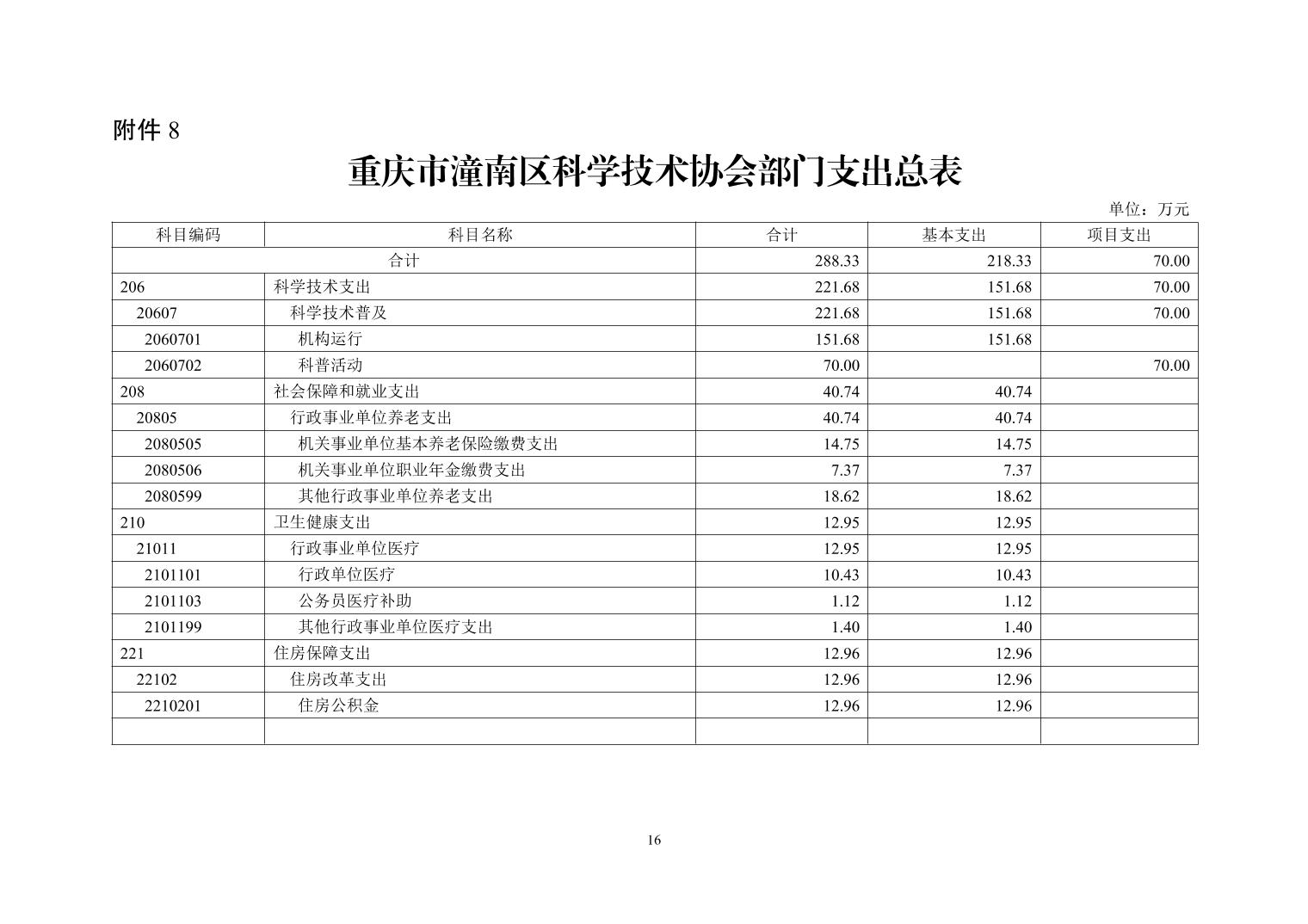 附件 8

重庆市潼南区科学技术协会部门支出总表

单位：万元

| 科目编码 | 科目名称 | 合计 | 基本支出 | 项目支出 |
|---|---|---|---|---|
| 合计 | | 288.33 | 218.33 | 70.00 |
| 206 | 科学技术支出 | 221.68 | 151.68 | 70.00 |
| 20607 | 科学技术普及 | 221.68 | 151.68 | 70.00 |
| 2060701 | 机构运行 | 151.68 | 151.68 | |
| 2060702 | 科普活动 | 70.00 | | 70.00 |
| 208 | 社会保障和就业支出 | 40.74 | 40.74 | |
| 20805 | 行政事业单位养老支出 | 40.74 | 40.74 | |
| 2080505 | 机关事业单位基本养老保险缴费支出 | 14.75 | 14.75 | |
| 2080506 | 机关事业单位职业年金缴费支出 | 7.37 | 7.37 | |
| 2080599 | 其他行政事业单位养老支出 | 18.62 | 18.62 | |
| 210 | 卫生健康支出 | 12.95 | 12.95 | |
| 21011 | 行政事业单位医疗 | 12.95 | 12.95 | |
| 2101101 | 行政单位医疗 | 10.43 | 10.43 | |
| 2101103 | 公务员医疗补助 | 1.12 | 1.12 | |
| 2101199 | 其他行政事业单位医疗支出 | 1.40 | 1.40 | |
| 221 | 住房保障支出 | 12.96 | 12.96 | |
| 22102 | 住房改革支出 | 12.96 | 12.96 | |
| 2210201 | 住房公积金 | 12.96 | 12.96 | |
| | | | | |

16